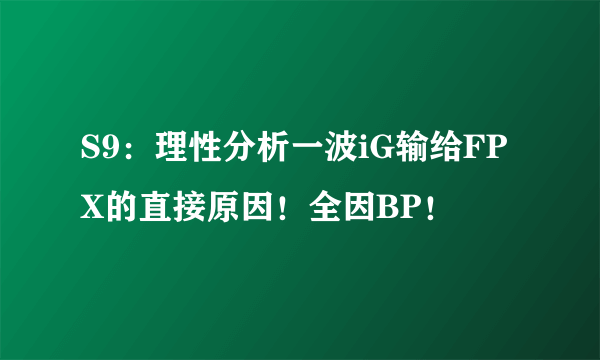 S9：理性分析一波iG输给FPX的直接原因！全因BP！